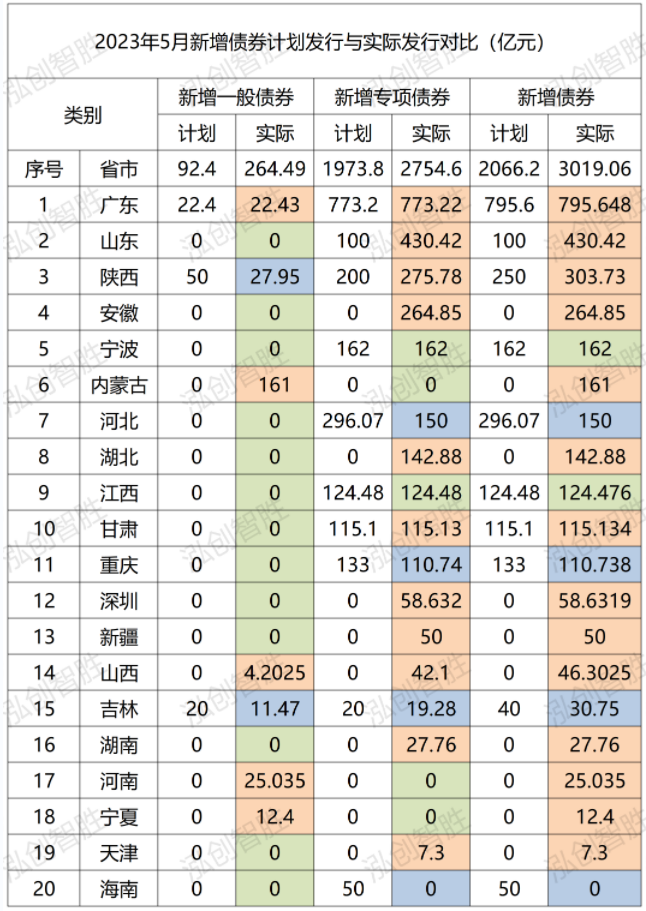 2023年5月新增债券计划发行与实际发行对比（亿元）

| 类别 | | 新增一般债券 | | 新增专项债券 | | 新增债券 | |
|---|---|---|---|---|---|---|---|
| | | 计划 | 实际 | 计划 | 实际 | 计划 | 实际 |
| 序号 | 省市 | 92.4 | 264.49 | 1973.8 | 2754.6 | 2066.2 | 3019.06 |
| 1 | 广东 | 22.4 | 22.43 | 773.2 | 773.22 | 795.6 | 795.648 |
| 2 | 山东 | 0 | 0 | 100 | 430.42 | 100 | 430.42 |
| 3 | 陕西 | 50 | 27.95 | 200 | 275.78 | 250 | 303.73 |
| 4 | 安徽 | 0 | 0 | 0 | 264.85 | 0 | 264.85 |
| 5 | 宁波 | 0 | 0 | 162 | 162 | 162 | 162 |
| 6 | 内蒙古 | 0 | 161 | 0 | 0 | 0 | 161 |
| 7 | 河北 | 0 | 0 | 296.07 | 150 | 296.07 | 150 |
| 8 | 湖北 | 0 | 0 | 0 | 142.88 | 0 | 142.88 |
| 9 | 江西 | 0 | 0 | 124.48 | 124.48 | 124.48 | 124.476 |
| 10 | 甘肃 | 0 | 0 | 115.1 | 115.13 | 115.1 | 115.134 |
| 11 | 重庆 | 0 | 0 | 133 | 110.74 | 133 | 110.738 |
| 12 | 深圳 | 0 | 0 | 0 | 58.632 | 0 | 58.6319 |
| 13 | 新疆 | 0 | 0 | 0 | 50 | 0 | 50 |
| 14 | 山西 | 0 | 4.2025 | 0 | 42.1 | 0 | 46.3025 |
| 15 | 吉林 | 20 | 11.47 | 20 | 19.28 | 40 | 30.75 |
| 16 | 湖南 | 0 | 0 | 0 | 27.76 | 0 | 27.76 |
| 17 | 河南 | 0 | 25.035 | 0 | 0 | 0 | 25.035 |
| 18 | 宁夏 | 0 | 12.4 | 0 | 0 | 0 | 12.4 |
| 19 | 天津 | 0 | 0 | 0 | 7.3 | 0 | 7.3 |
| 20 | 海南 | 0 | 0 | 50 | 0 | 50 | 0 |

泓创智胜